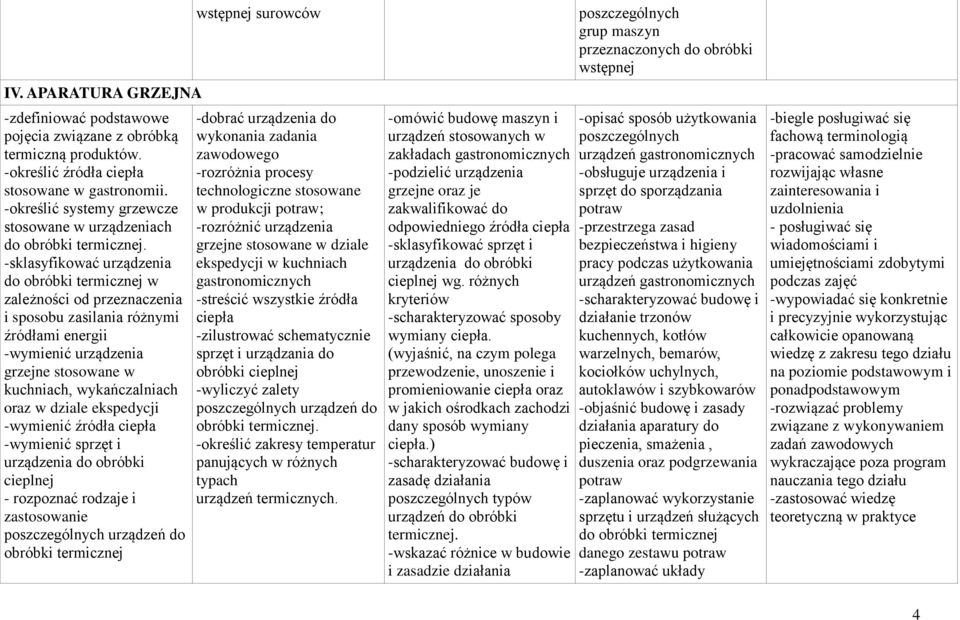 | | wstępnej surowców | | poszczególnych grup maszyn przeznaczonych do obróbki wstępnej | |
|---|---|---|---|---|
| IV. APARATURA GRZEJNA | | | | |
| -zdefiniować podstawowe pojęcia związane z obróbką termiczną produktów. -określić źródła ciepła stosowane w gastronomii. -określić systemy grzewcze stosowane w urządzeniach do obróbki termicznej. -sklasyfikować urządzenia do obróbki termicznej w zależności od przeznaczenia i sposobu zasilania różnymi źródłami energii -wymienić urządzenia grzejne stosowane w kuchniach, wykańczalniach oraz w dziale ekspedycji -wymienić źródła ciepła -wymienić sprzęt i urządzenia do obróbki cieplnej - rozpoznać rodzaje i zastosowanie poszczególnych urządzeń do obróbki termicznej | -dobrać urządzenia do wykonania zadania zawodowego -rozróżnia procesy technologiczne stosowane w produkcji potraw; -rozróżnić urządzenia grzejne stosowane w dziale ekspedycji w kuchniach gastronomicznych -streścić wszystkie źródła ciepła -zilustrować schematycznie sprzęt i urządzania do obróbki cieplnej -wyliczyć zalety poszczególnych urządzeń do obróbki termicznej. -określić zakresy temperatur panujących w różnych typach urządzeń termicznych. | -omówić budowę maszyn i urządzeń stosowanych w zakładach gastronomicznych -podzielić urządzenia grzejne oraz je zakwalifikować do odpowiedniego źródła ciepła -sklasyfikować sprzęt i urządzenia do obróbki cieplnej wg. różnych kryteriów -scharakteryzować sposoby wymiany ciepła. (wyjaśnić, na czym polega przewodzenie, unoszenie i promieniowanie ciepła oraz w jakich ośrodkach zachodzi dany sposób wymiany ciepła.) -scharakteryzować budowę i zasadę działania poszczególnych typów urządzeń do obróbki termicznej. -wskazać różnice w budowie i zasadzie działania | -opisać sposób użytkowania poszczególnych urządzeń gastronomicznych -obsługuje urządzenia i sprzęt do sporządzania potraw -przestrzega zasad bezpieczeństwa i higieny pracy podczas użytkowania urządzeń gastronomicznych -scharakteryzować budowę i działanie trzonów kuchennych, kotłów warzelnych, bemarów, kociołków uchylnych, autoklawów i szybkowarów -objaśnić budowę i zasady działania aparatury do pieczenia, smażenia , duszenia oraz podgrzewania potraw -zaplanować wykorzystanie sprzętu i urządzeń służących do obróbki termicznej danego zestawu potraw -zaplanować układy | -biegle posługiwać się fachową terminologią -pracować samodzielnie rozwijając własne zainteresowania i uzdolnienia - posługiwać się wiadomościami i umiejętnościami zdobytymi podczas zajęć -wypowiadać się konkretnie i precyzyjnie wykorzystując całkowicie opanowaną wiedzę z zakresu tego działu na poziomie podstawowym i ponadpodstawowym -rozwiązać problemy związane z wykonywaniem zadań zawodowych wykraczające poza program nauczania tego działu -zastosować wiedzę teoretyczną w praktyce |

4